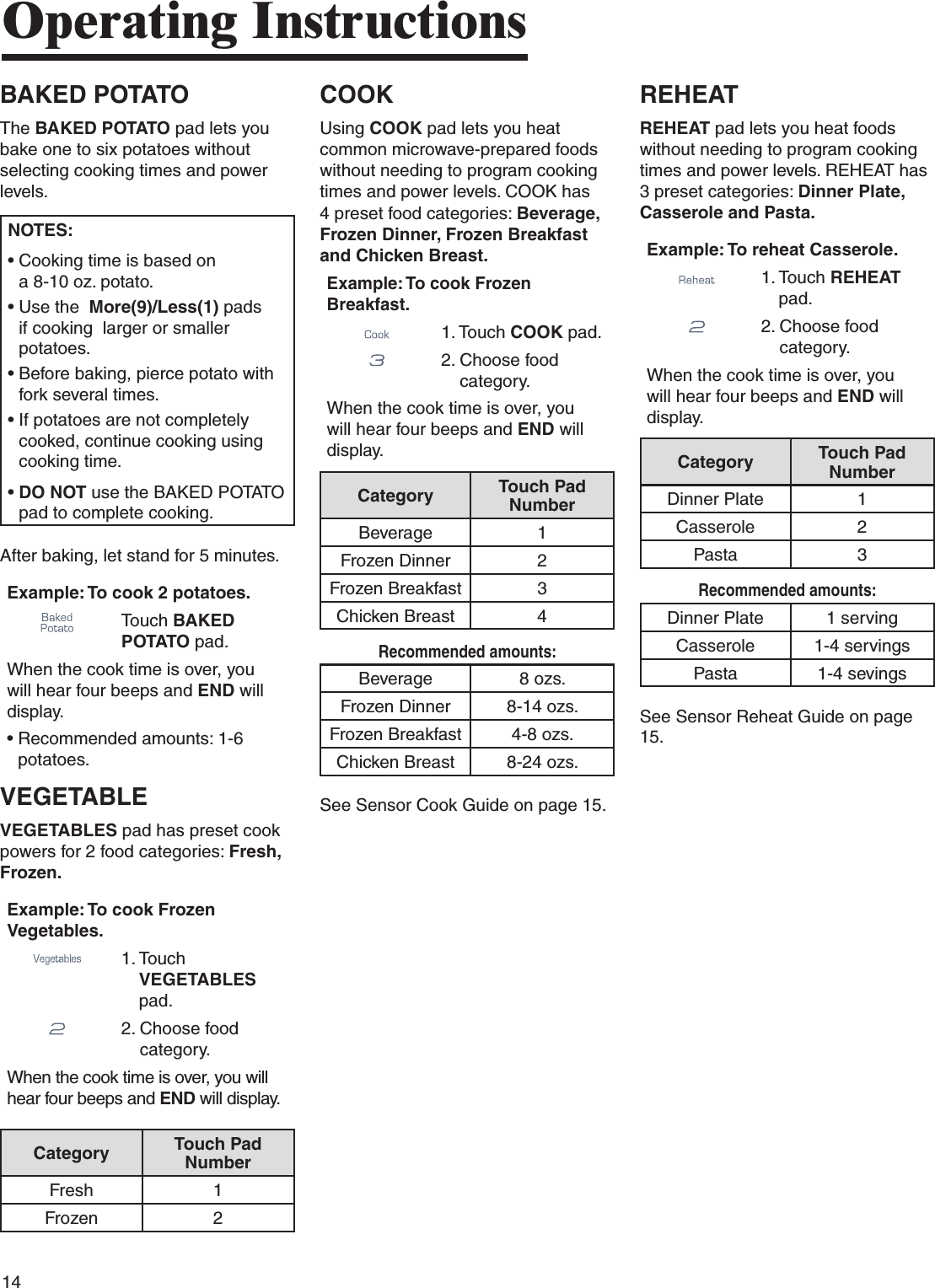 Operating Instructions

BAKED POTATO

The BAKED POTATO pad lets you bake one to six potatoes without selecting cooking times and power levels.

NOTES:
• Cooking time is based on a 8-10 oz. potato.
• Use the More(9)/Less(1) pads if cooking larger or smaller potatoes.
• Before baking, pierce potato with fork several times.
• If potatoes are not completely cooked, continue cooking using cooking time.
• DO NOT use the BAKED POTATO pad to complete cooking.

After baking, let stand for 5 minutes.

Example: To cook 2 potatoes.

Baked Potato Touch BAKED POTATO pad.

When the cook time is over, you will hear four beeps and END will display.

• Recommended amounts: 1-6 potatoes.

VEGETABLE

VEGETABLES pad has preset cook powers for 2 food categories: Fresh, Frozen.

Example: To cook Frozen Vegetables.

Vegetables 1. Touch VEGETABLES pad.

2 2. Choose food category.

When the cook time is over, you will hear four beeps and END will display.

| Category | Touch Pad Number |
|---|---|
| Fresh | 1 |
| Frozen | 2 |

COOK

Using COOK pad lets you heat common microwave-prepared foods without needing to program cooking times and power levels. COOK has 4 preset food categories: Beverage, Frozen Dinner, Frozen Breakfast and Chicken Breast.

Example: To cook Frozen Breakfast.

Cook 1. Touch COOK pad.

3 2. Choose food category.

When the cook time is over, you will hear four beeps and END will display.

| Category | Touch Pad Number |
|---|---|
| Beverage | 1 |
| Frozen Dinner | 2 |
| Frozen Breakfast | 3 |
| Chicken Breast | 4 |

Recommended amounts:

| Beverage | 8 ozs. |
|---|---|
| Frozen Dinner | 8-14 ozs. |
| Frozen Breakfast | 4-8 ozs. |
| Chicken Breast | 8-24 ozs. |

See Sensor Cook Guide on page 15.

REHEAT

REHEAT pad lets you heat foods without needing to program cooking times and power levels. REHEAT has 3 preset categories: Dinner Plate, Casserole and Pasta.

Example: To reheat Casserole.

Reheat 1. Touch REHEAT pad.

2 2. Choose food category.

When the cook time is over, you will hear four beeps and END will display.

| Category | Touch Pad Number |
|---|---|
| Dinner Plate | 1 |
| Casserole | 2 |
| Pasta | 3 |

Recommended amounts:

| Dinner Plate | 1 serving |
|---|---|
| Casserole | 1-4 servings |
| Pasta | 1-4 sevings |

See Sensor Reheat Guide on page 15.

14